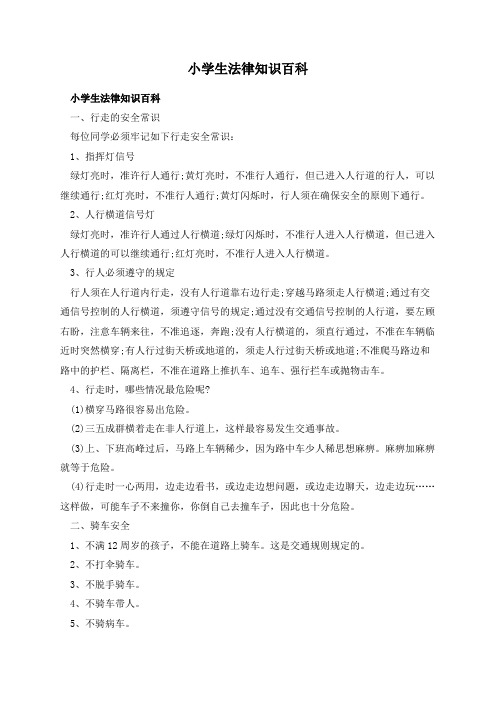 小学生法律知识百科

小学生法律知识百科

一、行走的安全常识

每位同学必须牢记如下行走安全常识：

1、指挥灯信号

绿灯亮时，准许行人通行;黄灯亮时，不准行人通行，但已进入人行道的行人，可以继续通行;红灯亮时，不准行人通行;黄灯闪烁时，行人须在确保安全的原则下通行。

2、人行横道信号灯

绿灯亮时，准许行人通过人行横道;绿灯闪烁时，不准行人进入人行横道，但已进入人行横道的可以继续通行;红灯亮时，不准行人进入人行横道。

3、行人必须遵守的规定

行人须在人行道内行走，没有人行道靠右边行走;穿越马路须走人行横道;通过有交通信号控制的人行横道，须遵守信号的规定;通过没有交通信号控制的人行道，要左顾右盼，注意车辆来往，不准追逐，奔跑;没有人行横道的，须直行通过，不准在车辆临近时突然横穿;有人行过街天桥或地道的，须走人行过街天桥或地道;不准爬马路边和路中的护栏、隔离栏，不准在道路上推扒车、追车、强行拦车或抛物击车。

4、行走时，哪些情况最危险呢?

(1)横穿马路很容易出危险。

(2)三五成群横着走在非人行道上，这样最容易发生交通事故。

(3)上、下班高峰过后，马路上车辆稀少，因为路中车少人稀思想麻痹。麻痹加麻痹就等于危险。

(4)行走时一心两用，边走边看书，或边走边想问题，或边走边聊天，边走边玩……这样做，可能车子不来撞你，你倒自己去撞车子，因此也十分危险。

二、骑车安全

1、不满12周岁的孩子，不能在道路上骑车。这是交通规则规定的。

2、不打伞骑车。

3、不脱手骑车。

4、不骑车带人。

5、不骑病车。